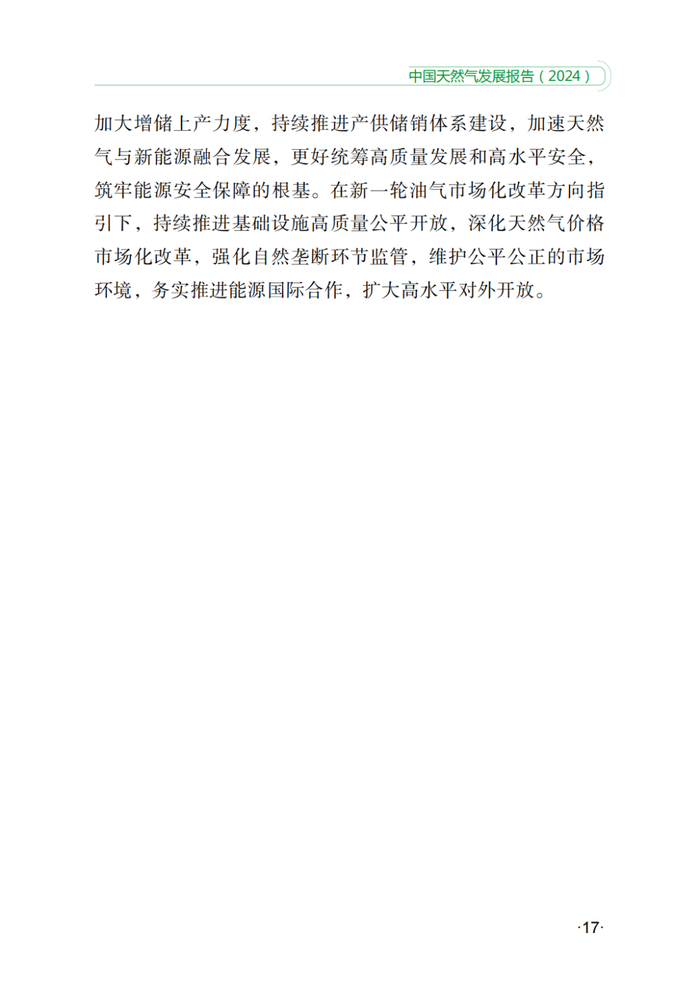 中国天然气发展报告（2024）

加大增储上产力度，持续推进产供储销体系建设，加速天然气与新能源融合发展，更好统筹高质量发展和高水平安全，筑牢能源安全保障的根基。在新一轮油气市场化改革方向指引下，持续推进基础设施高质量公平开放，深化天然气价格市场化改革，强化自然垄断环节监管，维护公平公正的市场环境，务实推进能源国际合作，扩大高水平对外开放。

·17·